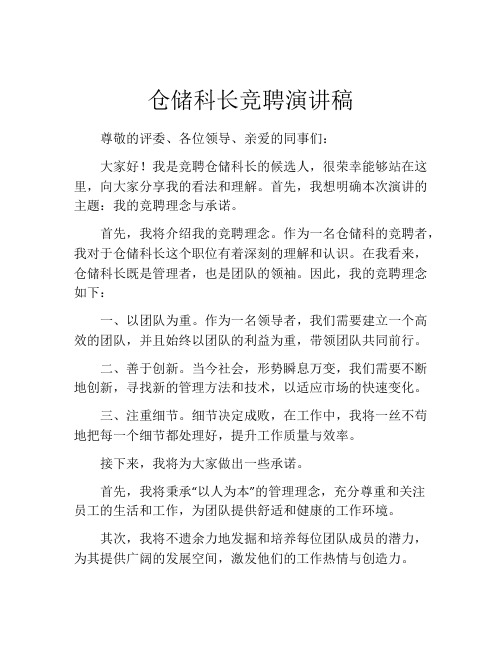 仓储科长竞聘演讲稿

尊敬的评委、各位领导、亲爱的同事们：

大家好！我是竞聘仓储科长的候选人，很荣幸能够站在这里，向大家分享我的看法和理解。首先，我想明确本次演讲的主题：我的竞聘理念与承诺。

首先，我将介绍我的竞聘理念。作为一名仓储科的竞聘者，我对于仓储科长这个职位有着深刻的理解和认识。在我看来，仓储科长既是管理者，也是团队的领袖。因此，我的竞聘理念如下：

一、以团队为重。作为一名领导者，我们需要建立一个高效的团队，并且始终以团队的利益为重，带领团队共同前行。

二、善于创新。当今社会，形势瞬息万变，我们需要不断地创新，寻找新的管理方法和技术，以适应市场的快速变化。

三、注重细节。细节决定成败，在工作中，我将一丝不苟地把每一个细节都处理好，提升工作质量与效率。

接下来，我将为大家做出一些承诺。

首先，我将秉承“以人为本”的管理理念，充分尊重和关注员工的生活和工作，为团队提供舒适和健康的工作环境。

其次，我将不遗余力地发掘和培养每位团队成员的潜力，为其提供广阔的发展空间，激发他们的工作热情与创造力。